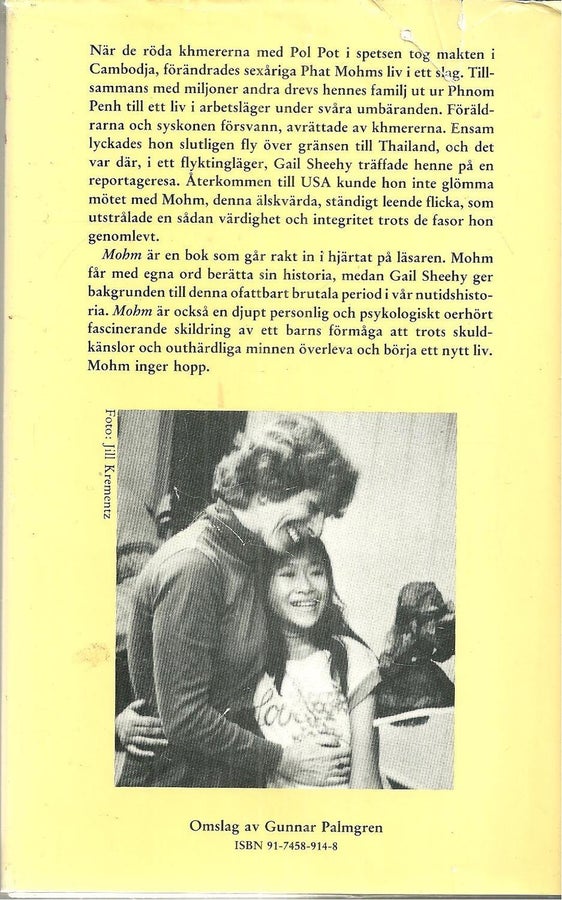 När de röda khmererna med Pol Pot i spetsen tog makten i Cambodja, förändrades sexåriga Phat Mohms liv i ett slag. Tillsammans med miljoner andra drevs hennes familj ut ur Phnom Penh till ett liv i arbetsläger under svåra umbäranden. Föräldrarna och syskonen försvann, avrättade av khmererna. Ensam lyckades hon slutligen fly över gränsen till Thailand, och det var där, i ett flyktingläger, Gail Sheehy träffade henne på en reportageresa. Återkommen till USA kunde hon inte glömma mötet med Mohm, denna älskvärda, ständigt leende flicka, som utstrålade en sådan värdighet och integritet trots de fasor hon genomlevt.

Mohm är en bok som går rakt in i hjärtat på läsaren. Mohm får med egna ord berätta sin historia, medan Gail Sheehy ger bakgrunden till denna ofattbart brutala period i vår nutidshistoria. Mohm är också en djupt personlig och psykologiskt oerhört fascinerande skildring av ett barns förmåga att trots skuldkänslor och outhärdliga minnen överleva och börja ett nytt liv. Mohm inger hopp.

Foto: Jill Krementz

Omslag av Gunnar Palmgren
ISBN 91-7458-914-8